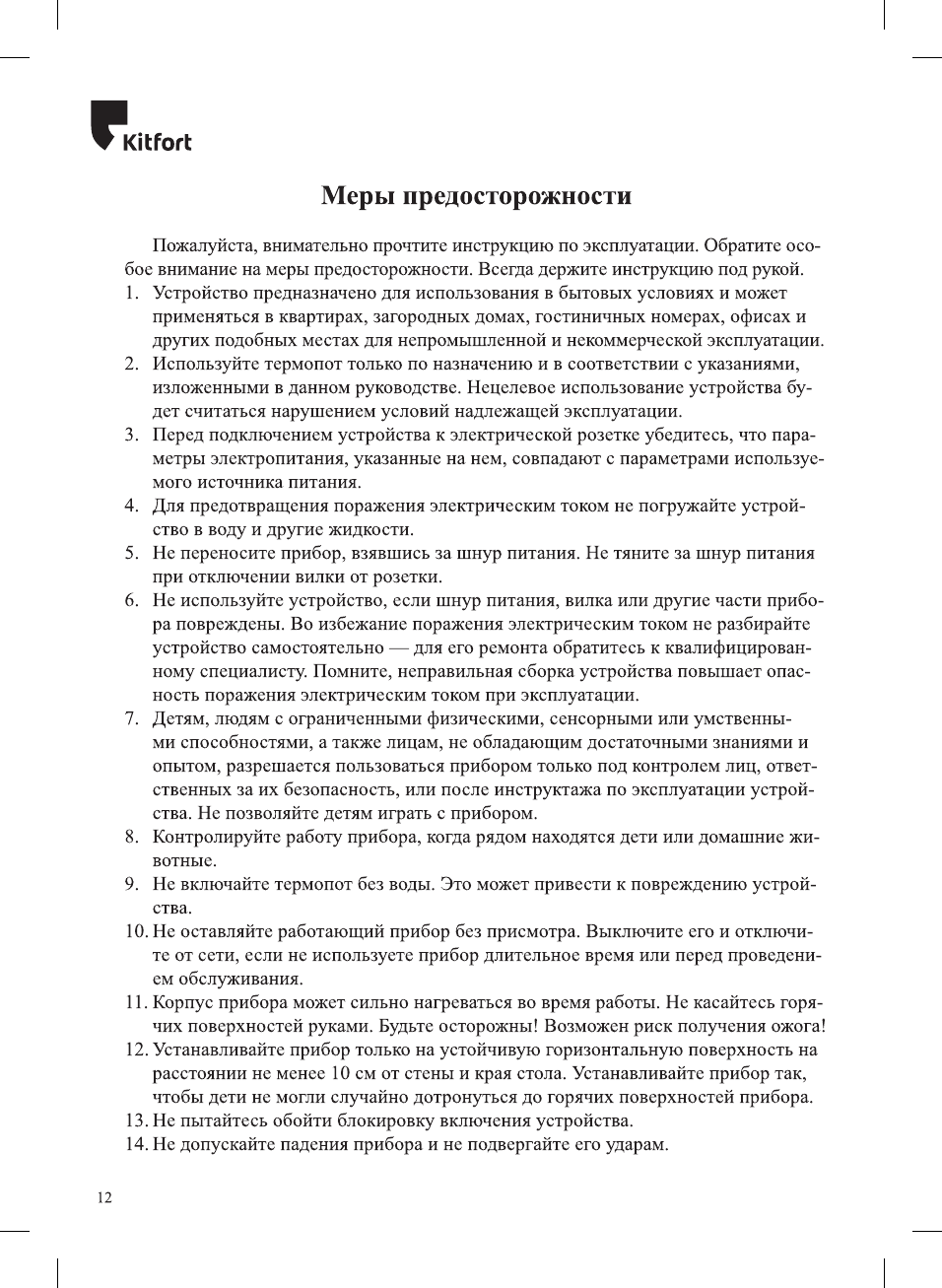 Kitfort

Меры предосторожности

Пожалуйста, внимательно прочтите инструкцию по эксплуатации. Обратите особое внимание на меры предосторожности. Всегда держите инструкцию под рукой.

1. Устройство предназначено для использования в бытовых условиях и может применяться в квартирах, загородных домах, гостиничных номерах, офисах и других подобных местах для непромышленной и некоммерческой эксплуатации.
2. Используйте термопот только по назначению и в соответствии с указаниями, изложенными в данном руководстве. Нецелевое использование устройства будет считаться нарушением условий надлежащей эксплуатации.
3. Перед подключением устройства к электрической розетке убедитесь, что параметры электропитания, указанные на нем, совпадают с параметрами используемого источника питания.
4. Для предотвращения поражения электрическим током не погружайте устройство в воду и другие жидкости.
5. Не переносите прибор, взявшись за шнур питания. Не тяните за шнур питания при отключении вилки от розетки.
6. Не используйте устройство, если шнур питания, вилка или другие части прибора повреждены. Во избежание поражения электрическим током не разбирайте устройство самостоятельно — для его ремонта обратитесь к квалифицированному специалисту. Помните, неправильная сборка устройства повышает опасность поражения электрическим током при эксплуатации.
7. Детям, людям с ограниченными физическими, сенсорными или умственными способностями, а также лицам, не обладающим достаточными знаниями и опытом, разрешается пользоваться прибором только под контролем лиц, ответственных за их безопасность, или после инструктажа по эксплуатации устройства. Не позволяйте детям играть с прибором.
8. Контролируйте работу прибора, когда рядом находятся дети или домашние животные.
9. Не включайте термопот без воды. Это может привести к повреждению устройства.
10. Не оставляйте работающий прибор без присмотра. Выключите его и отключите от сети, если не используете прибор длительное время или перед проведением обслуживания.
11. Корпус прибора может сильно нагреваться во время работы. Не касайтесь горячих поверхностей руками. Будьте осторожны! Возможен риск получения ожога!
12. Устанавливайте прибор только на устойчивую горизонтальную поверхность на расстоянии не менее 10 см от стены и края стола. Устанавливайте прибор так, чтобы дети не могли случайно дотронуться до горячих поверхностей прибора.
13. Не пытайтесь обойти блокировку включения устройства.
14. Не допускайте падения прибора и не подвергайте его ударам.

12